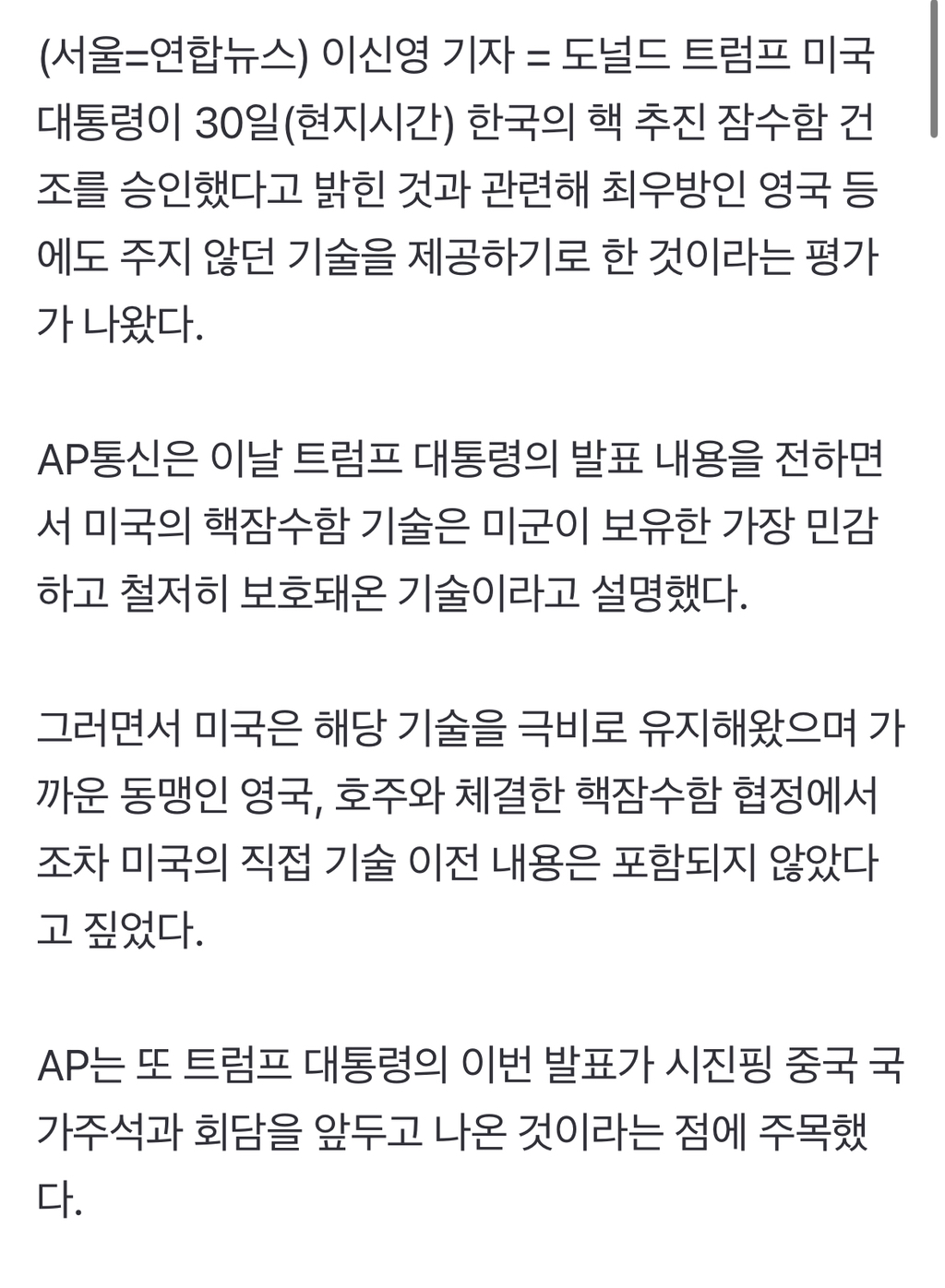 (서울=연합뉴스) 이신영 기자 = 도널드 트럼프 미국 대통령이 30일(현지시간) 한국의 핵 추진 잠수함 건조를 승인했다고 밝힌 것과 관련해 최우방인 영국 등에도 주지 않던 기술을 제공하기로 한 것이라는 평가가 나왔다.

AP통신은 이날 트럼프 대통령의 발표 내용을 전하면서 미국의 핵잠수함 기술은 미군이 보유한 가장 민감하고 철저히 보호돼온 기술이라고 설명했다.

그러면서 미국은 해당 기술을 극비로 유지해왔으며 가까운 동맹인 영국, 호주와 체결한 핵잠수함 협정에서조차 미국의 직접 기술 이전 내용은 포함되지 않았다고 짚었다.

AP는 또 트럼프 대통령의 이번 발표가 시진핑 중국 국가주석과 회담을 앞두고 나온 것이라는 점에 주목했다.